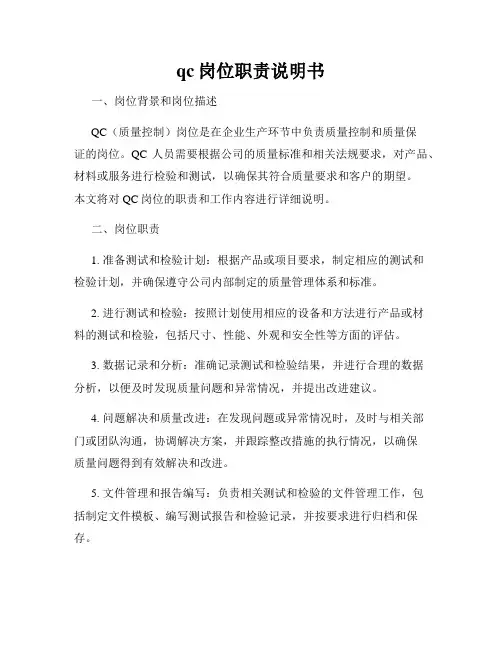 qc 岗位职责说明书

一、岗位背景和岗位描述

QC（质量控制）岗位是在企业生产环节中负责质量控制和质量保证的岗位。QC 人员需要根据公司的质量标准和相关法规要求，对产品、材料或服务进行检验和测试，以确保其符合质量要求和客户的期望。本文将对 QC 岗位的职责和工作内容进行详细说明。

二、岗位职责

1. 准备测试和检验计划：根据产品或项目要求，制定相应的测试和检验计划，并确保遵守公司内部制定的质量管理体系和标准。

2. 进行测试和检验：按照计划使用相应的设备和方法进行产品或材料的测试和检验，包括尺寸、性能、外观和安全性等方面的评估。

3. 数据记录和分析：准确记录测试和检验结果，并进行合理的数据分析，以便及时发现质量问题和异常情况，并提出改进建议。

4. 问题解决和质量改进：在发现问题或异常情况时，及时与相关部门或团队沟通，协调解决方案，并跟踪整改措施的执行情况，以确保质量问题得到有效解决和改进。

5. 文件管理和报告编写：负责相关测试和检验的文件管理工作，包括制定文件模板、编写测试报告和检验记录，并按要求进行归档和保存。